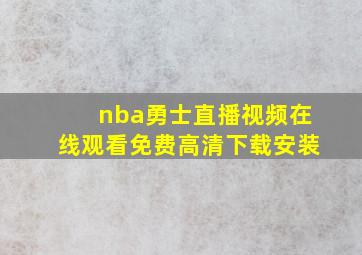 nba勇士直播视频在线观看免费高清下载安装